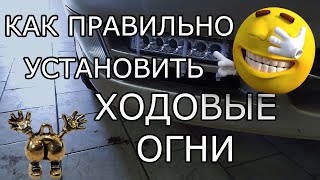 КАК ПРАВИЛЬНО УСТАНОВИТЬ ХОДОВЫЕ ОГНИ